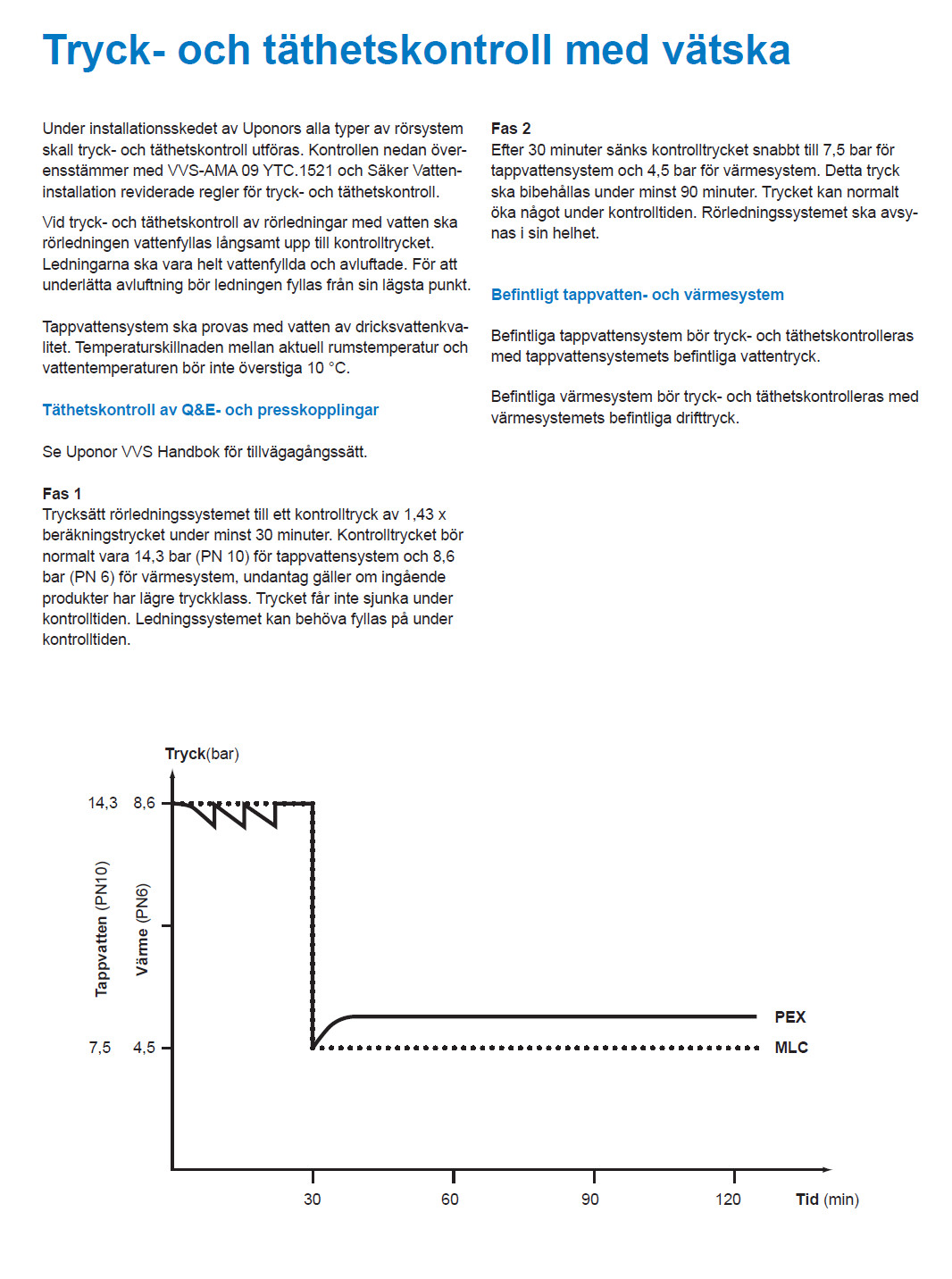 Tryck- och täthetskontroll med vätska

Under installationsskedet av Uponors alla typer av rörsystem skall tryck- och täthetskontroll utföras. Kontrollen nedan överensstämmer med VVS-AMA 09 YTC.1521 och Säker Vatteninstallation reviderade regler för tryck- och täthetskontroll.

Vid tryck- och täthetskontroll av rörledningar med vatten ska rörledningen vattenfyllas långsamt upp till kontrolltrycket. Ledningarna ska vara helt vattenfyllda och avluftade. För att underlätta avluftning bör ledningen fyllas från sin lägsta punkt.

Tappvattensystem ska provas med vatten av dricksvattenkvalitet. Temperaturskillnaden mellan aktuell rumstemperatur och vattentemperaturen bör inte överstiga 10 °C.

Täthetskontroll av Q&E- och presskopplingar

Se Uponor VVS Handbok för tillvägagångssätt.

Fas 1
Trycksätt rörledningssystemet till ett kontrolltryck av 1,43 x beräkningstrycket under minst 30 minuter. Kontrolltrycket bör normalt vara 14,3 bar (PN 10) för tappvattensystem och 8,6 bar (PN 6) för värmesystem, undantag gäller om ingående produkter har lägre tryckklass. Trycket får inte sjunka under kontrolltiden. Ledningssystemet kan behöva fyllas på under kontrolltiden.

Fas 2
Efter 30 minuter sänks kontrolltrycket snabbt till 7,5 bar för tappvattensystem och 4,5 bar för värmesystem. Detta tryck ska bibehållas under minst 90 minuter. Trycket kan normalt öka något under kontrolltiden. Rörledningssystemet ska avsynas i sin helhet.

Befintligt tappvatten- och värmesystem

Befintliga tappvattensystem bör tryck- och täthetskontrolleras med tappvattensystemets befintliga vattentryck.

Befintliga värmesystem bör tryck- och täthetskontrolleras med värmesystemets befintliga drifttryck.

Tryck(bar)
14,3 8,6
Tappvatten (PN10)
Värme (PN6)
7,5 4,5
PEX
MLC
30
60
90
120
Tid (min)